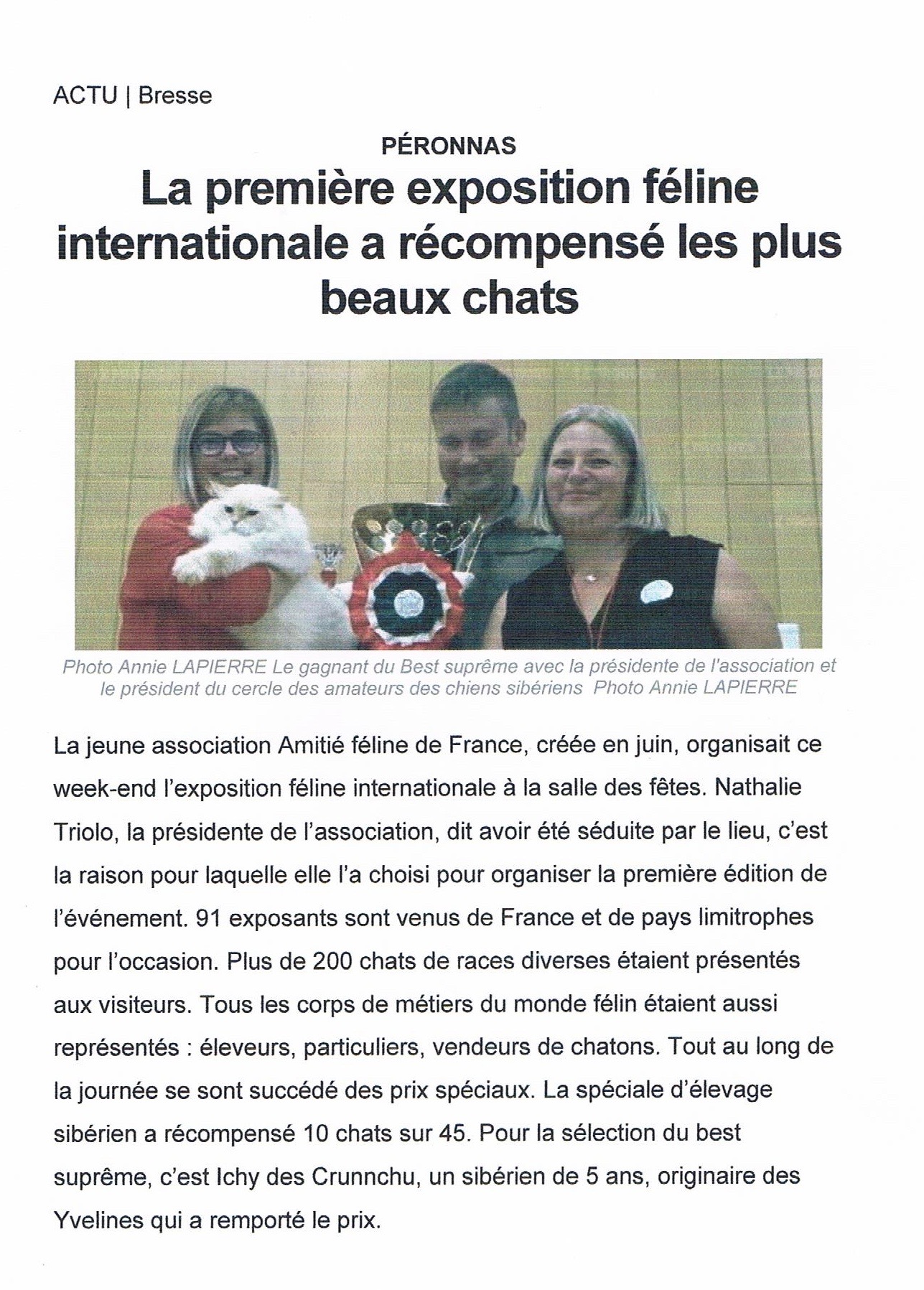 ACTU | Bresse

PÉRONNAS

La première exposition féline internationale a récompensé les plus beaux chats

Photo Annie LAPIERRE Le gagnant du Best suprême avec la présidente de l'association et le président du cercle des amateurs des chiens sibériens  Photo Annie LAPIERRE

La jeune association Amitié féline de France, créée en juin, organisait ce week-end l'exposition féline internationale à la salle des fêtes. Nathalie Triolo, la présidente de l'association, dit avoir été séduite par le lieu, c'est la raison pour laquelle elle l'a choisi pour organiser la première édition de l'événement. 91 exposants sont venus de France et de pays limitrophes pour l'occasion. Plus de 200 chats de races diverses étaient présentés aux visiteurs. Tous les corps de métiers du monde félin étaient aussi représentés : éleveurs, particuliers, vendeurs de chatons. Tout au long de la journée se sont succédé des prix spéciaux. La spéciale d'élevage sibérien a récompensé 10 chats sur 45. Pour la sélection du best suprême, c'est Ichy des Crunnchu, un sibérien de 5 ans, originaire des Yvelines qui a remporté le prix.